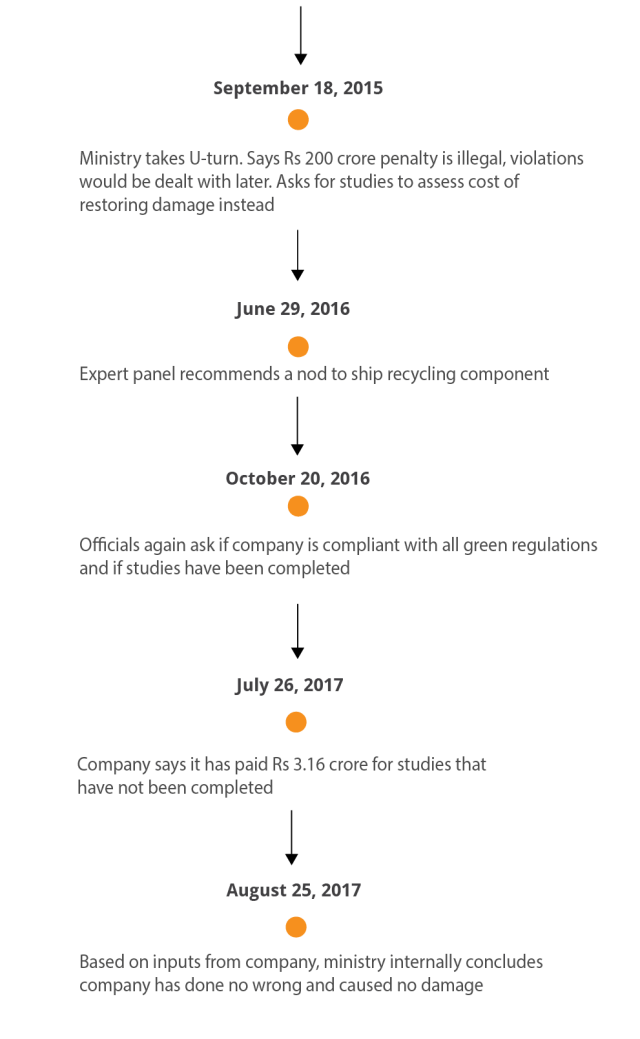 September 18, 2015

Ministry takes U-turn. Says Rs 200 crore penalty is illegal, violations would be dealt with later. Asks for studies to assess cost of restoring damage instead

June 29, 2016

Expert panel recommends a nod to ship recycling component

October 20, 2016

Officials again ask if company is compliant with all green regulations and if studies have been completed

July 26, 2017

Company says it has paid Rs 3.16 crore for studies that have not been completed

August 25, 2017

Based on inputs from company, ministry internally concludes company has done no wrong and caused no damage